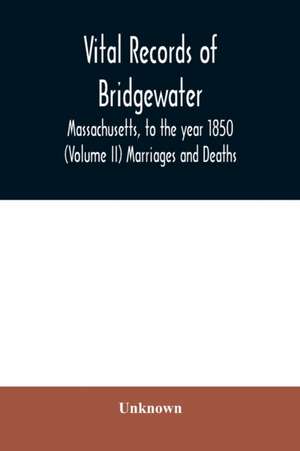 Vital Records of Bridgewater

Massachusetts, to the year 1850 (Volume II) Marriages and Deaths

Unknown